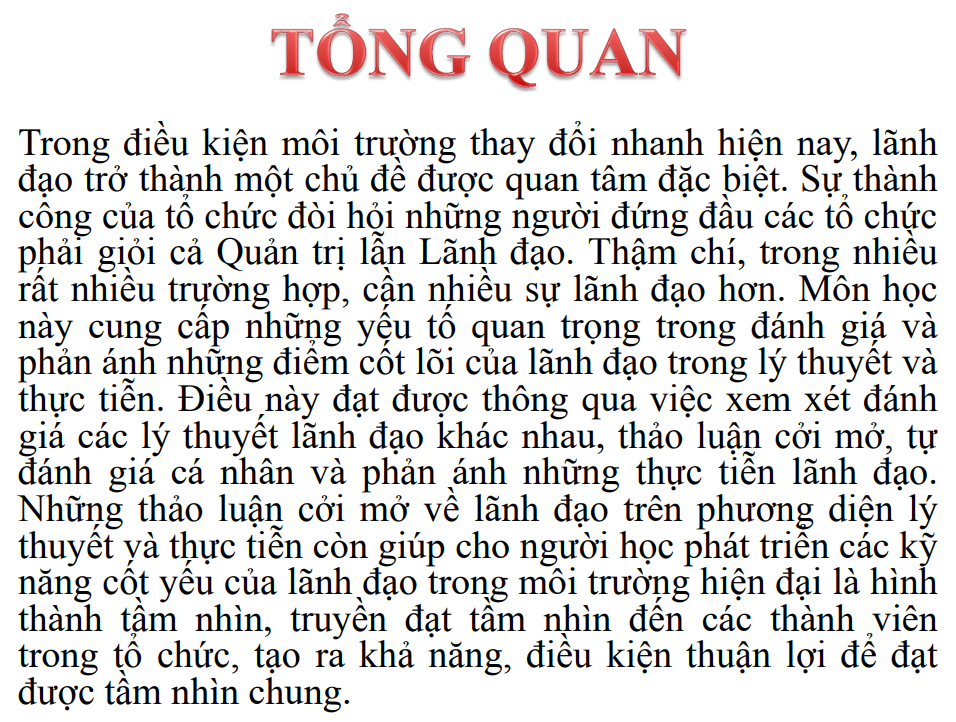 TỔNG QUAN

Trong điều kiện môi trường thay đổi nhanh hiện nay, lãnh đạo trở thành một chủ đề được quan tâm đặc biệt. Sự thành công của tổ chức đòi hỏi những người đứng đầu các tổ chức phải giỏi cả Quản trị lẫn Lãnh đạo. Thậm chí, trong nhiều rất nhiều trường hợp, cần nhiều sự lãnh đạo hơn. Môn học này cung cấp những yếu tố quan trọng trong đánh giá và phản ánh những điểm cốt lõi của lãnh đạo trong lý thuyết và thực tiễn. Điều này đạt được thông qua việc xem xét đánh giá các lý thuyết lãnh đạo khác nhau, thảo luận cởi mở, tự đánh giá cá nhân và phản ánh những thực tiễn lãnh đạo. Những thảo luận cởi mở về lãnh đạo trên phương diện lý thuyết và thực tiễn còn giúp cho người học phát triển các kỹ năng cốt yếu của lãnh đạo trong môi trường hiện đại là hình thành tầm nhìn, truyền đạt tầm nhìn đến các thành viên trong tổ chức, tạo ra khả năng, điều kiện thuận lợi để đạt được tầm nhìn chung.